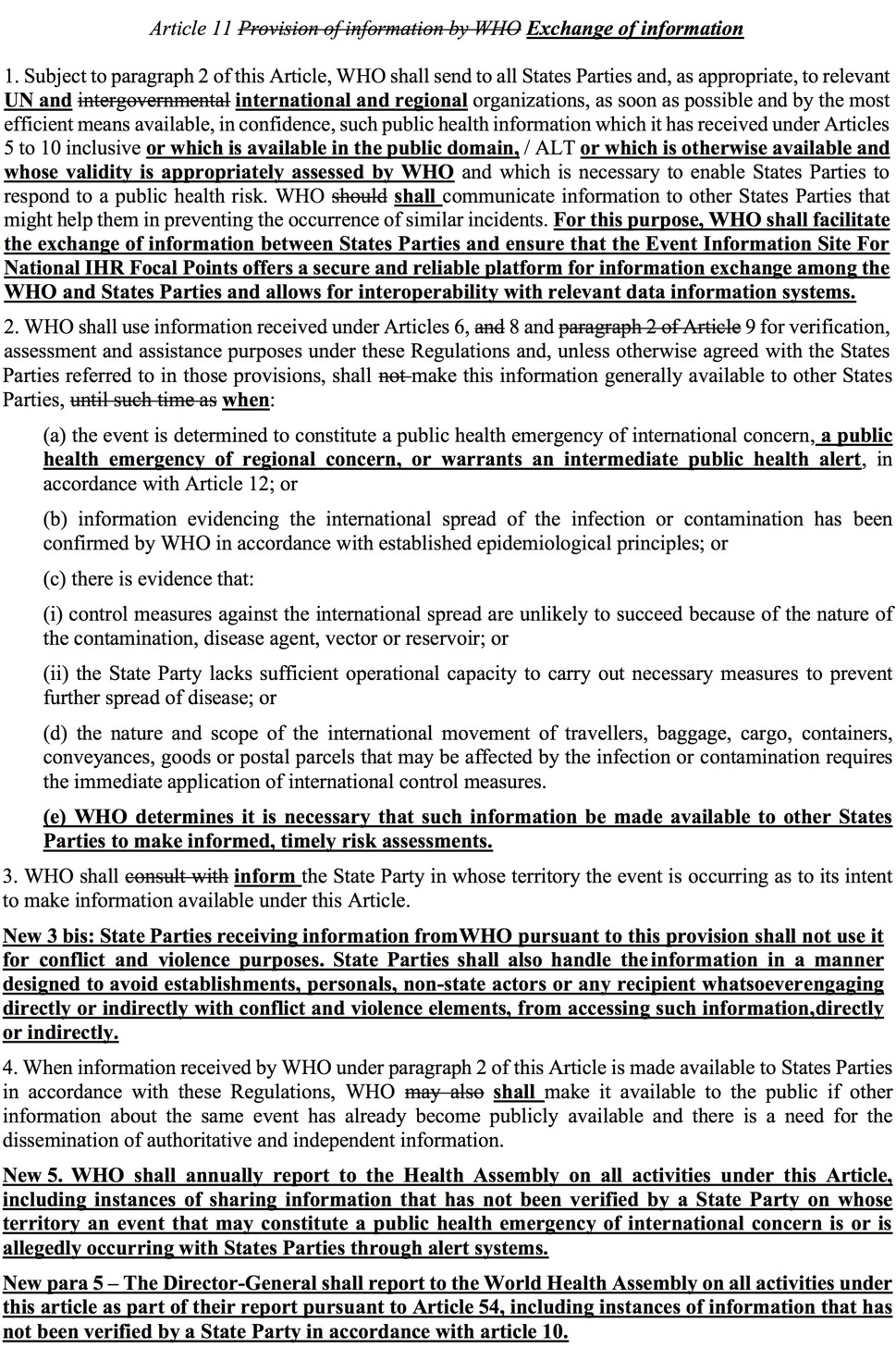 Article 11 Provision of information by WHO Exchange of information

1. Subject to paragraph 2 of this Article, WHO shall send to all States Parties and, as appropriate, to relevant UN and intergovernmental international and regional organizations, as soon as possible and by the most efficient means available, in confidence, such public health information which it has received under Articles 5 to 10 inclusive or which is available in the public domain, / ALT or which is otherwise available and whose validity is appropriately assessed by WHO and which is necessary to enable States Parties to respond to a public health risk. WHO should shall communicate information to other States Parties that might help them in preventing the occurrence of similar incidents. For this purpose, WHO shall facilitate the exchange of information between States Parties and ensure that the Event Information Site For National IHR Focal Points offers a secure and reliable platform for information exchange among the WHO and States Parties and allows for interoperability with relevant data information systems.

2. WHO shall use information received under Articles 6, and 8 and paragraph 2 of Article 9 for verification, assessment and assistance purposes under these Regulations and, unless otherwise agreed with the States Parties referred to in those provisions, shall not make this information generally available to other States Parties, until such time as when:

(a) the event is determined to constitute a public health emergency of international concern, a public health emergency of regional concern, or warrants an intermediate public health alert, in accordance with Article 12; or

(b) information evidencing the international spread of the infection or contamination has been confirmed by WHO in accordance with established epidemiological principles; or

(c) there is evidence that:

(i) control measures against the international spread are unlikely to succeed because of the nature of the contamination, disease agent, vector or reservoir; or

(ii) the State Party lacks sufficient operational capacity to carry out necessary measures to prevent further spread of disease; or

(d) the nature and scope of the international movement of travellers, baggage, cargo, containers, conveyances, goods or postal parcels that may be affected by the infection or contamination requires the immediate application of international control measures.

(e) WHO determines it is necessary that such information be made available to other States Parties to make informed, timely risk assessments.

3. WHO shall consult with inform the State Party in whose territory the event is occurring as to its intent to make information available under this Article.

New 3 bis: State Parties receiving information fromWHO pursuant to this provision shall not use it for conflict and violence purposes. State Parties shall also handle theinformation in a manner designed to avoid establishments, personals, non-state actors or any recipient whatsoeverengaging directly or indirectly with conflict and violence elements, from accessing such information,directly or indirectly.

4. When information received by WHO under paragraph 2 of this Article is made available to States Parties in accordance with these Regulations, WHO may also shall make it available to the public if other information about the same event has already become publicly available and there is a need for the dissemination of authoritative and independent information.

New 5. WHO shall annually report to the Health Assembly on all activities under this Article, including instances of sharing information that has not been verified by a State Party on whose territory an event that may constitute a public health emergency of international concern is or is allegedly occurring with States Parties through alert systems.

New para 5 – The Director-General shall report to the World Health Assembly on all activities under this article as part of their report pursuant to Article 54, including instances of information that has not been verified by a State Party in accordance with article 10.